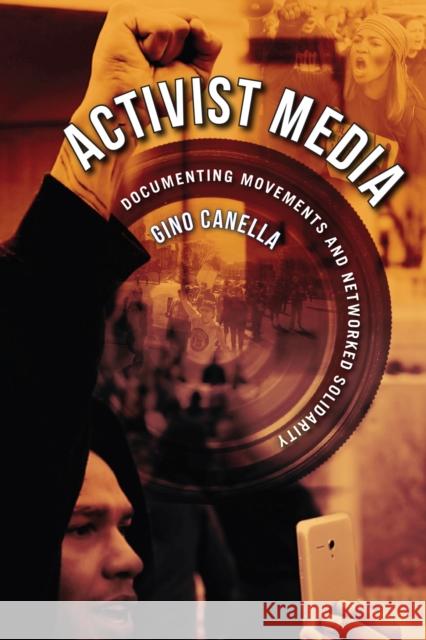 ACTIVIST MEDIA

DOCUMENTING MOVEMENTS AND NETWORKED SOLIDARITY

GINO CANELLA